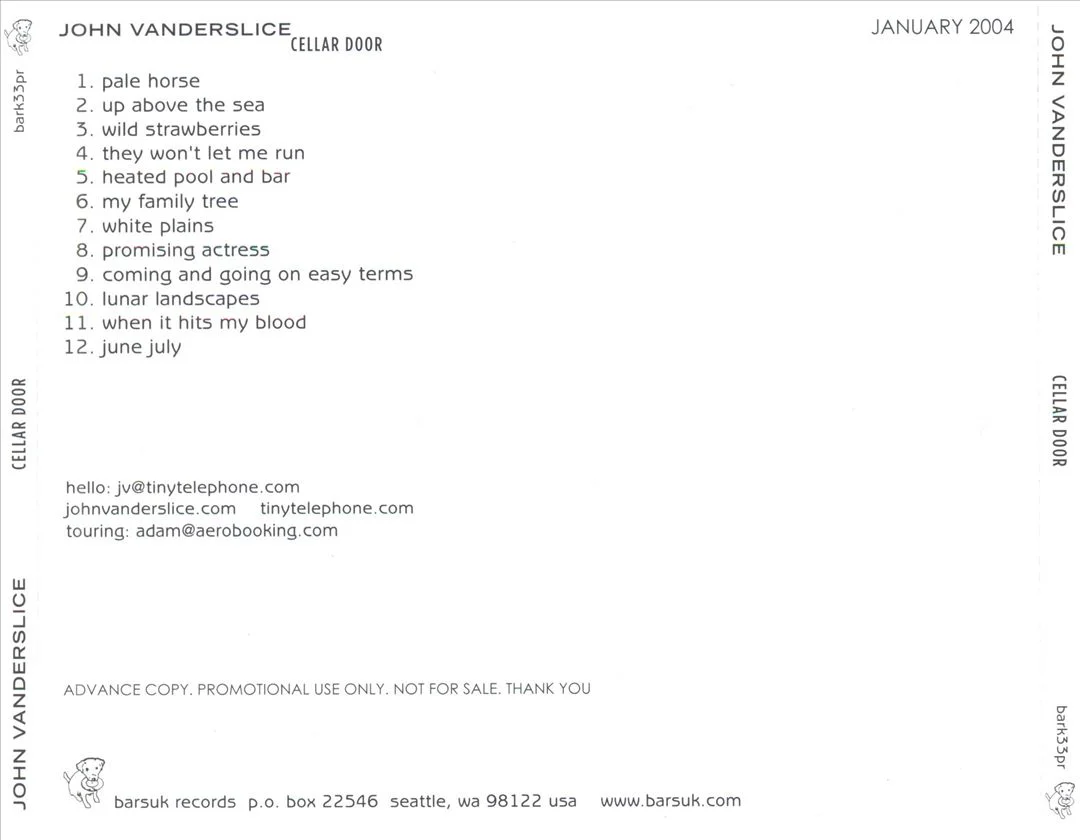 bark33pr

CELLAR DOOR

JOHN VANDERSLICE

JOHN VANDERSLICE CELLAR DOOR

JANUARY 2004

1. pale horse
2. up above the sea
3. wild strawberries
4. they won't let me run
5. heated pool and bar
6. my family tree
7. white plains
8. promising actress
9. coming and going on easy terms
10. lunar landscapes
11. when it hits my blood
12. june july

hello: jv@tinytelephone.com
johnvanderslice.com tinytelephone.com
touring: adam@aerobooking.com

ADVANCE COPY. PROMOTIONAL USE ONLY. NOT FOR SALE. THANK YOU

barsuk records p.o. box 22546 seattle, wa 98122 usa www.barsuk.com

JOHN VANDERSLICE

CELLAR DOOR

bark33pr